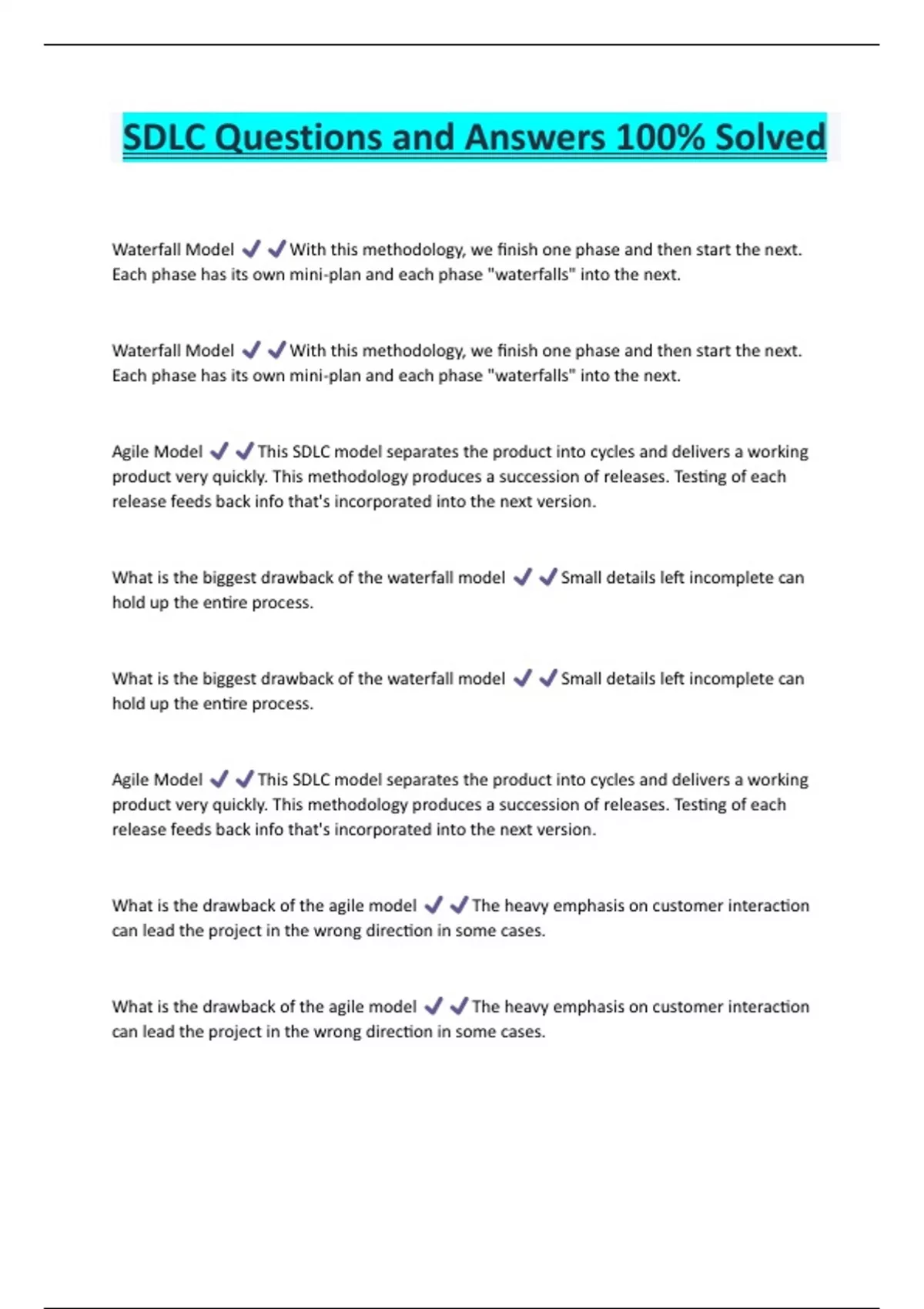 SDLC Questions and Answers 100% Solved

Waterfall Model ✔✔With this methodology, we finish one phase and then start the next. Each phase has its own mini-plan and each phase "waterfalls" into the next.

Waterfall Model ✔✔With this methodology, we finish one phase and then start the next. Each phase has its own mini-plan and each phase "waterfalls" into the next.

Agile Model ✔✔This SDLC model separates the product into cycles and delivers a working product very quickly. This methodology produces a succession of releases. Testing of each release feeds back info that's incorporated into the next version.

What is the biggest drawback of the waterfall model ✔✔Small details left incomplete can hold up the entire process.

What is the biggest drawback of the waterfall model ✔✔Small details left incomplete can hold up the entire process.

Agile Model ✔✔This SDLC model separates the product into cycles and delivers a working product very quickly. This methodology produces a succession of releases. Testing of each release feeds back info that's incorporated into the next version.

What is the drawback of the agile model ✔✔The heavy emphasis on customer interaction can lead the project in the wrong direction in some cases.

What is the drawback of the agile model ✔✔The heavy emphasis on customer interaction can lead the project in the wrong direction in some cases.